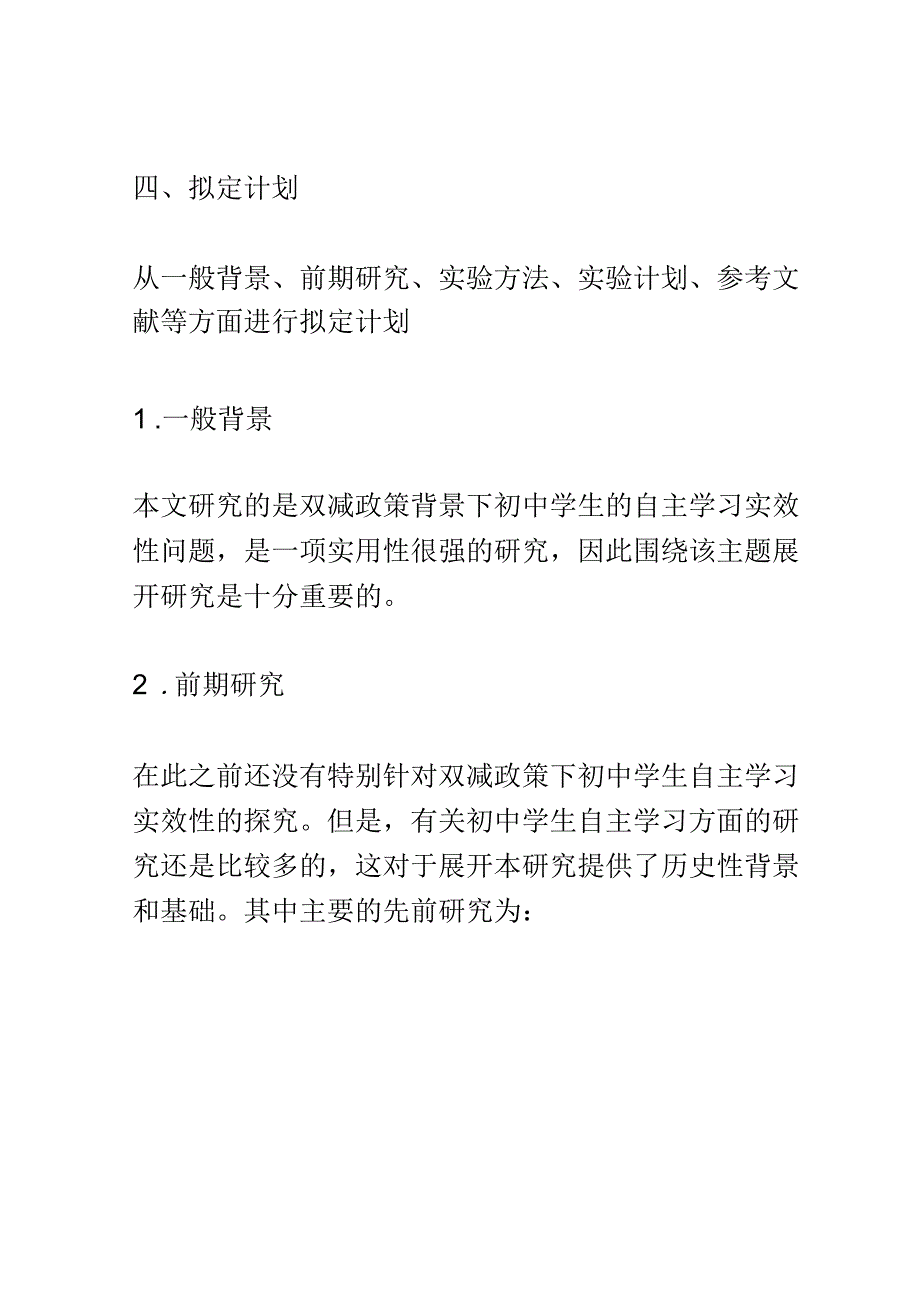 四、拟定计划

从一般背景、前期研究、实验方法、实验计划、参考文献等方面进行拟定计划

1.一般背景

本文研究的是双减政策背景下初中学生的自主学习实效性问题，是一项实用性很强的研究，因此围绕该主题展开研究是十分重要的。

2.前期研究

在此之前还没有特别针对双减政策下初中学生自主学习实效性的探究。但是，有关初中学生自主学习方面的研究还是比较多的，这对于展开本研究提供了历史性背景和基础。其中主要的先前研究为：